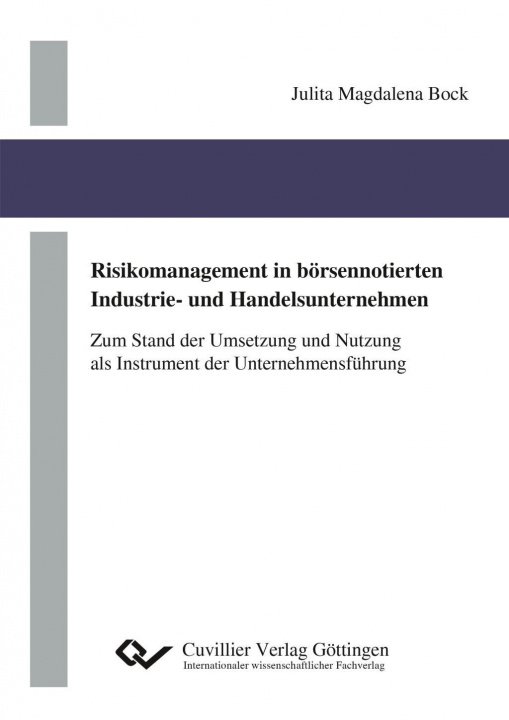 Julita Magdalena Bock

Risikomanagement in börsennotierten Industrie- und Handelsunternehmen

Zum Stand der Umsetzung und Nutzung als Instrument der Unternehmensführung

Cuvillier Verlag Göttingen
Internationaler wissenschaftlicher Fachverlag